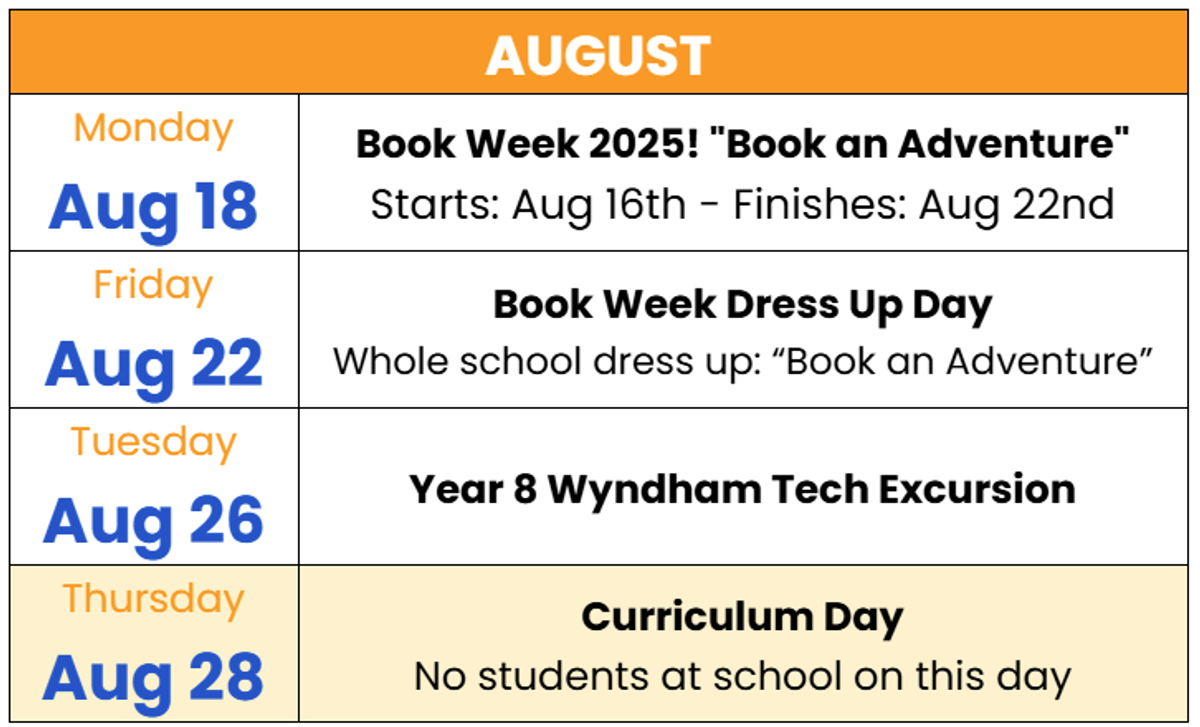 | AUGUST | |
|---|---|
| Monday Aug 18 | Book Week 2025! "Book an Adventure" Starts: Aug 16th - Finishes: Aug 22nd |
| Friday Aug 22 | Book Week Dress Up Day Whole school dress up: “Book an Adventure” |
| Tuesday Aug 26 | Year 8 Wyndham Tech Excursion |
| Thursday Aug 28 | Curriculum Day No students at school on this day |